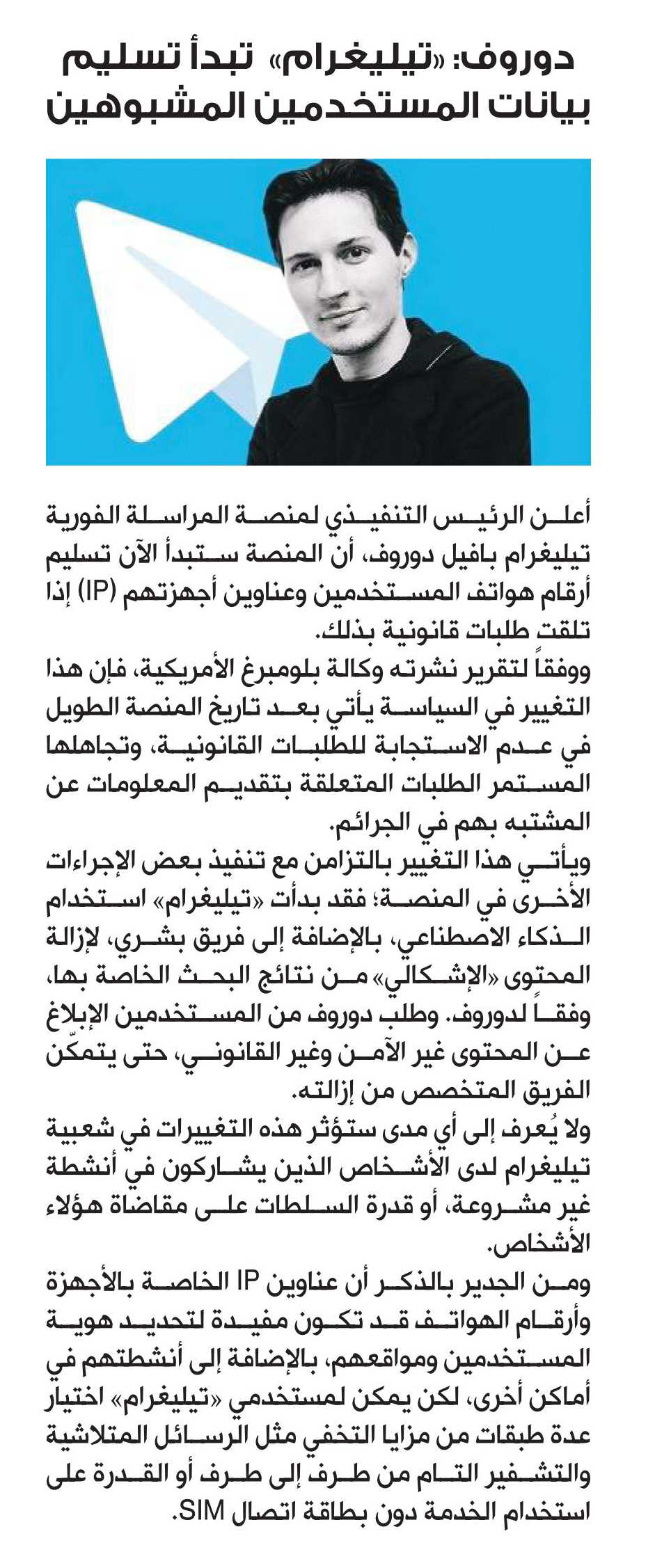 دوروف: «تيليغرام» تبدأ تسليم بيانات المستخدمين المشبوهين

أعلن الرئيس التنفيذي لمنصة المراسلة الفورية تيليغرام بافيل دوروف، أن المنصة ستبدأ الآن تسليم أرقام هواتف المستخدمين وعناوين أجهزتهم (IP) إذا تلقت طلبات قانونية بذلك.

ووفقاً لتقرير نشرته وكالة بلومبرغ الأمريكية، فإن هذا التغيير في السياسة يأتي بعد تاريخ المنصة الطويل في عدم الاستجابة للطلبات القانونية، وتجاهلها المستمر الطلبات المتعلقة بتقديم المعلومات عن المشتبه بهم في الجرائم.

ويأتي هذا التغيير بالتزامن مع تنفيذ بعض الإجراءات الأخرى في المنصة؛ فقد بدأت «تيليغرام» استخدام الذكاء الاصطناعي، بالإضافة إلى فريق بشري، لإزالة المحتوى «الإشكالي» من نتائج البحث الخاصة بها، وفقاً لدوروف. وطلب دوروف من المستخدمين الإبلاغ عن المحتوى غير الآمن وغير القانوني، حتى يتمكّن الفريق المتخصص من إزالته.

ولا يُعرف إلى أي مدى ستؤثر هذه التغييرات في شعبية تيليغرام لدى الأشخاص الذين يشاركون في أنشطة غير مشروعة، أو قدرة السلطات على مقاضاة هؤلاء الأشخاص.

ومن الجدير بالذكر أن عناوين IP الخاصة بالأجهزة وأرقام الهواتف قد تكون مفيدة لتحديد هوية المستخدمين ومواقعهم، بالإضافة إلى أنشطتهم في أماكن أخرى، لكن يمكن لمستخدمي «تيليغرام» اختيار عدة طبقات من مزايا التخفي مثل الرسائل المتلاشية والتشفير التام من طرف إلى طرف أو القدرة على استخدام الخدمة دون بطاقة اتصال SIM.